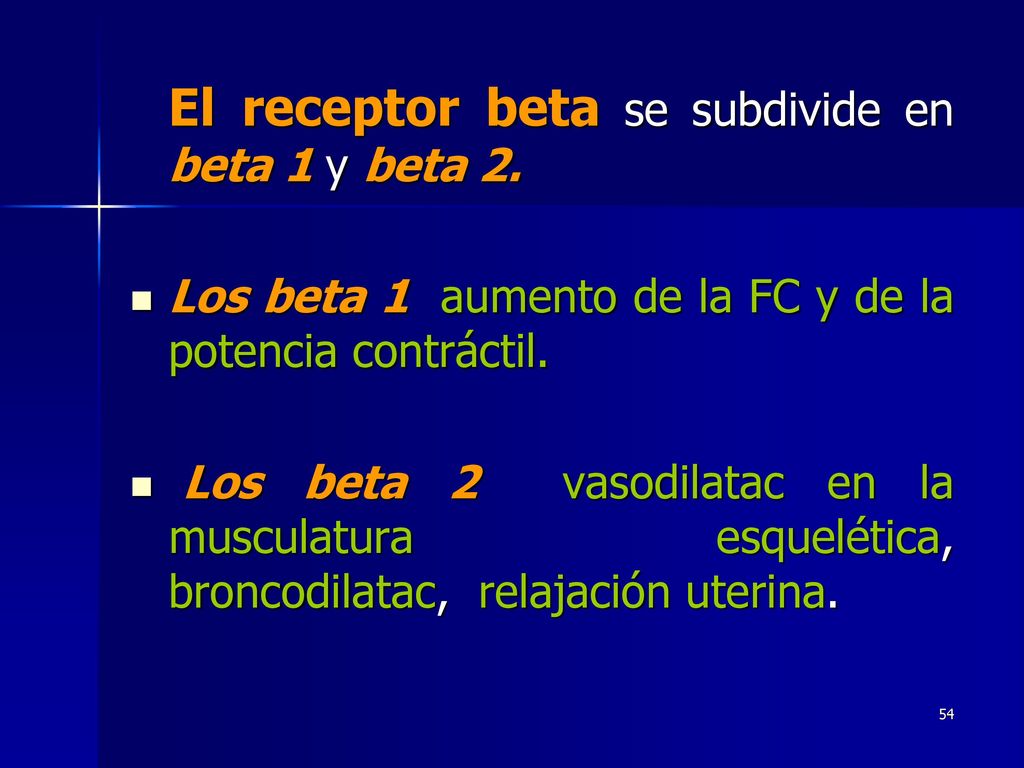 El receptor beta se subdivide en beta 1 y beta 2.

Los beta 1 aumento de la FC y de la potencia contráctil.

Los beta 2 vasodilatac en la musculatura esquelética, broncodilatac, relajación uterina.

54